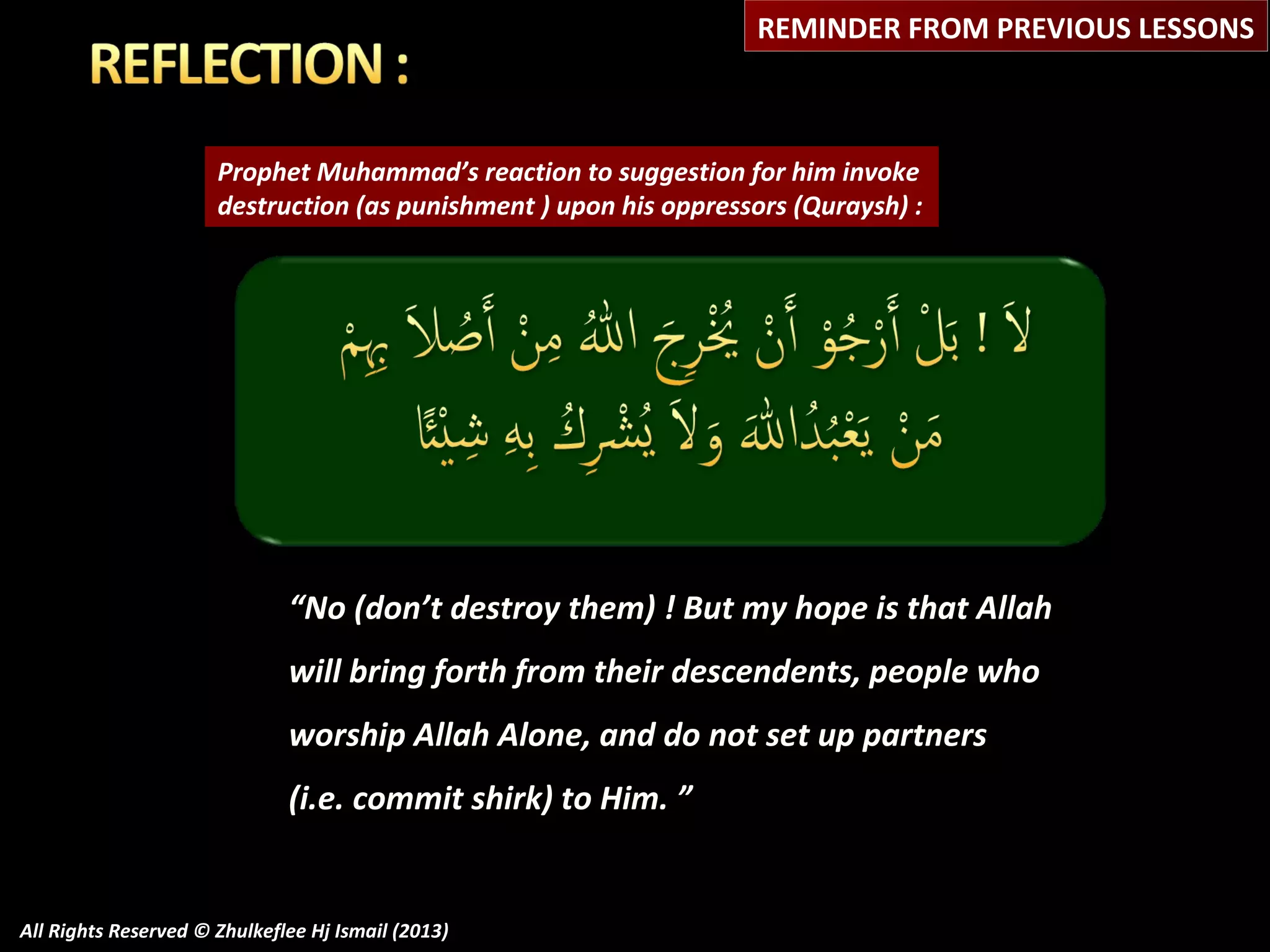 REMINDER FROM PREVIOUS LESSONS

REFLECTION :

Prophet Muhammad’s reaction to suggestion for him invoke destruction (as punishment ) upon his oppressors (Quraysh) :

لاَ ! بَلْ أَرْجُوْ أَنْ يُخْرِجَ اللهُ مِنْ أَصْلاَ بِهِمْ
مَنْ يَعْبُدُاللهَ وَلاَ يُشْرِكُ بِهِ شَيْئًا

“No (don’t destroy them) ! But my hope is that Allah will bring forth from their descendents, people who worship Allah Alone, and do not set up partners (i.e. commit shirk) to Him. ”

All Rights Reserved © Zhulkeflee Hj Ismail (2013)